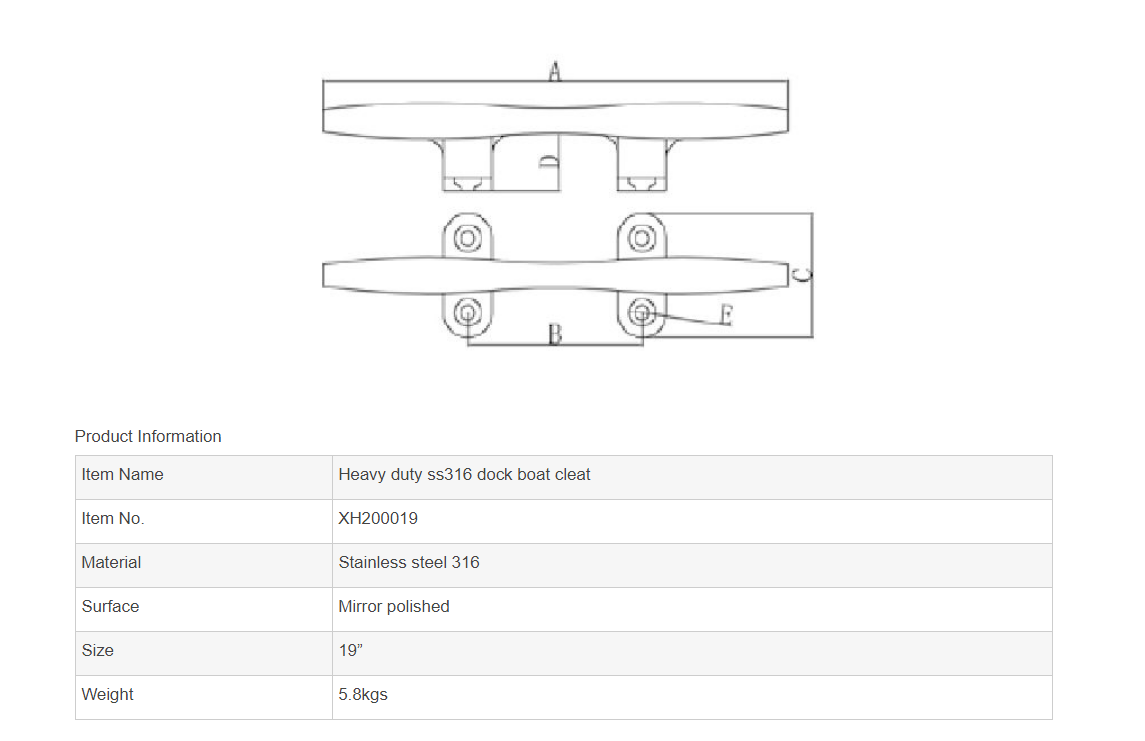 A

D

C

E

B

Product Information

| Item Name | Heavy duty ss316 dock boat cleat |
|---|---|
| Item No. | XH200019 |
| Material | Stainless steel 316 |
| Surface | Mirror polished |
| Size | 19” |
| Weight | 5.8kgs |